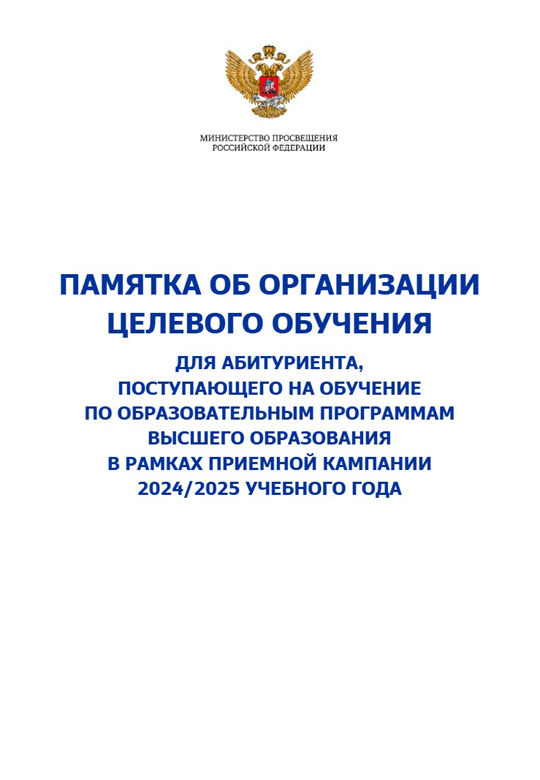 МИНИСТЕРСТВО ПРОСВЕЩЕНИЯ РОССИЙСКОЙ ФЕДЕРАЦИИ

ПАМЯТКА ОБ ОРГАНИЗАЦИИ ЦЕЛЕВОГО ОБУЧЕНИЯ

ДЛЯ АБИТУРИЕНТА, ПОСТУПАЮЩЕГО НА ОБУЧЕНИЕ ПО ОБРАЗОВАТЕЛЬНЫМ ПРОГРАММАМ ВЫСШЕГО ОБРАЗОВАНИЯ В РАМКАХ ПРИЕМНОЙ КАМПАНИИ 2024/2025 УЧЕБНОГО ГОДА